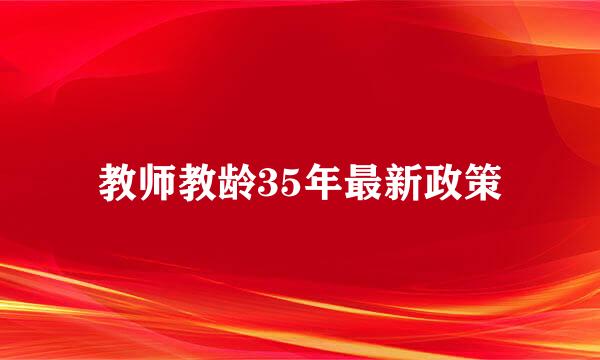 教师教龄35年最新政策